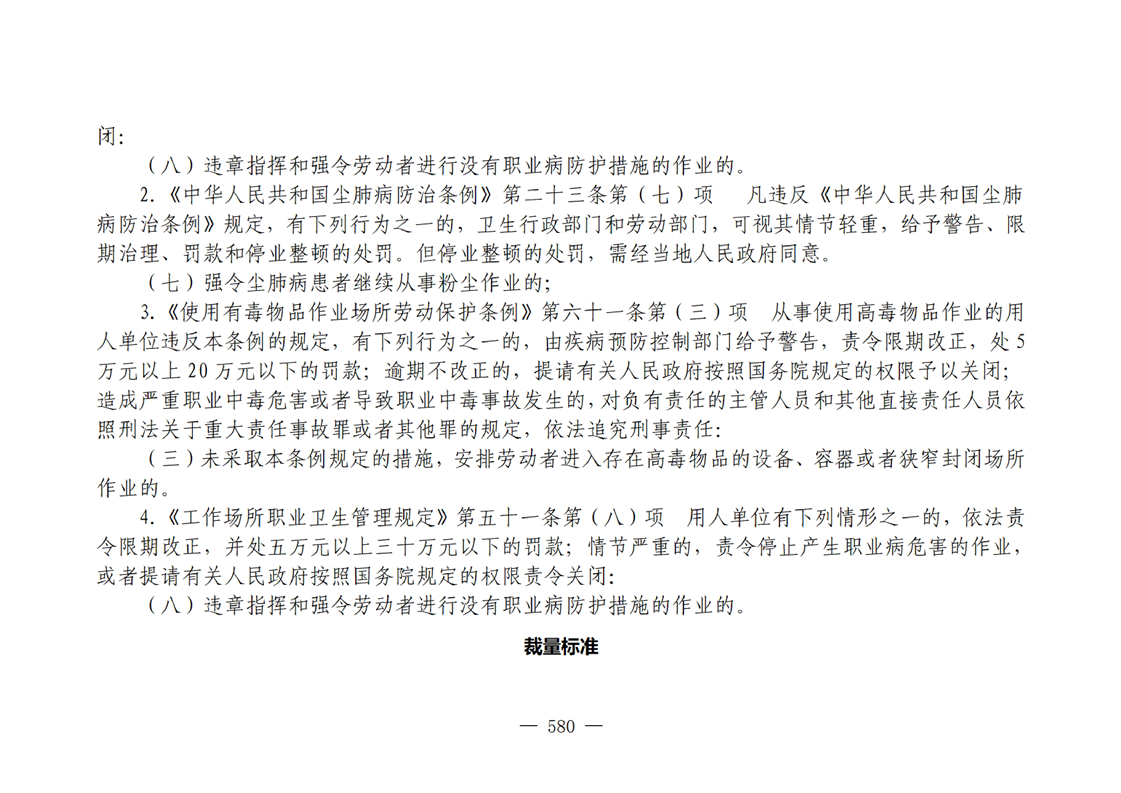 闭:

（八）违章指挥和强令劳动者进行没有职业病防护措施的作业的。

2.《中华人民共和国尘肺病防治条例》第二十三条第（七）项 凡违反《中华人民共和国尘肺病防治条例》规定，有下列行为之一的，卫生行政部门和劳动部门，可视其情节轻重，给予警告、限期治理、罚款和停业整顿的处罚。但停业整顿的处罚，需经当地人民政府同意。

（七）强令尘肺病患者继续从事粉尘作业的;

3.《使用有毒物品作业场所劳动保护条例》第六十一条第（三）项 从事使用高毒物品作业的用人单位违反本条例的规定，有下列行为之一的，由疾病预防控制部门给予警告，责令限期改正，处5万元以上20万元以下的罚款；逾期不改正的，提请有关人民政府按照国务院规定的权限予以关闭；造成严重职业中毒危害或者导致职业中毒事故发生的，对负有责任的主管人员和其他直接责任人员依照刑法关于重大责任事故罪或者其他罪的规定，依法追究刑事责任:

（三）未采取本条例规定的措施，安排劳动者进入存在高毒物品的设备、容器或者狭窄封闭场所作业的。

4.《工作场所职业卫生管理规定》第五十一条第（八）项 用人单位有下列情形之一的，依法责令限期改正，并处五万元以上三十万元以下的罚款；情节严重的，责令停止产生职业病危害的作业，或者提请有关人民政府按照国务院规定的权限责令关闭:

（八）违章指挥和强令劳动者进行没有职业病防护措施的作业的。

裁量标准

— 580 —